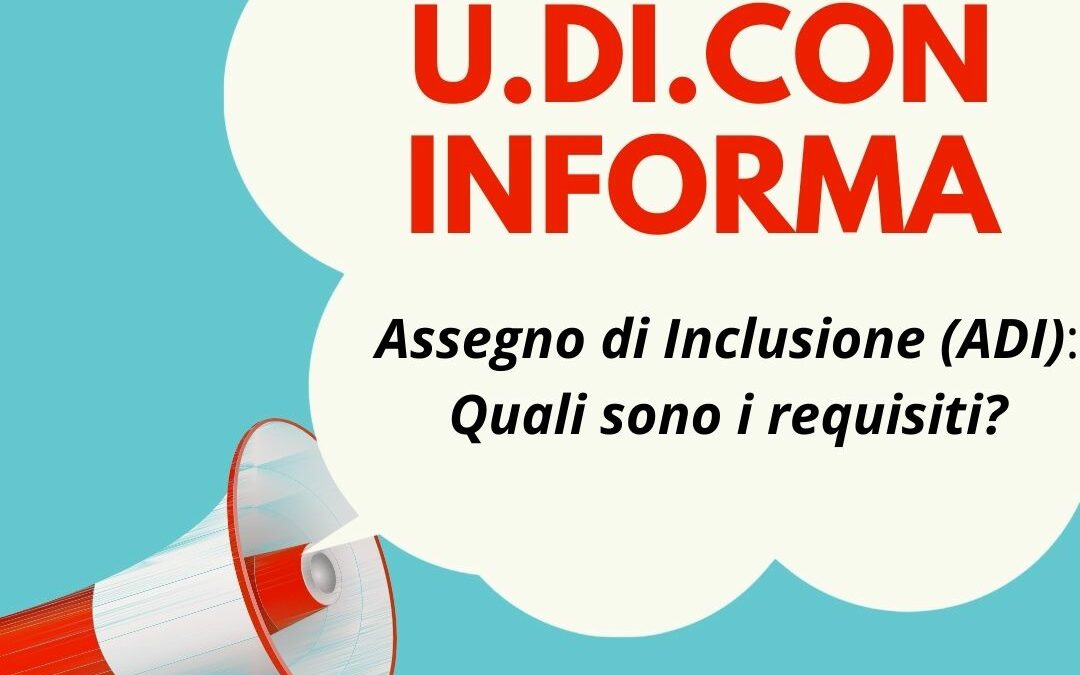 U.DI.CON
INFORMA

Assegno di Inclusione (ADI):
Quali sono i requisiti?